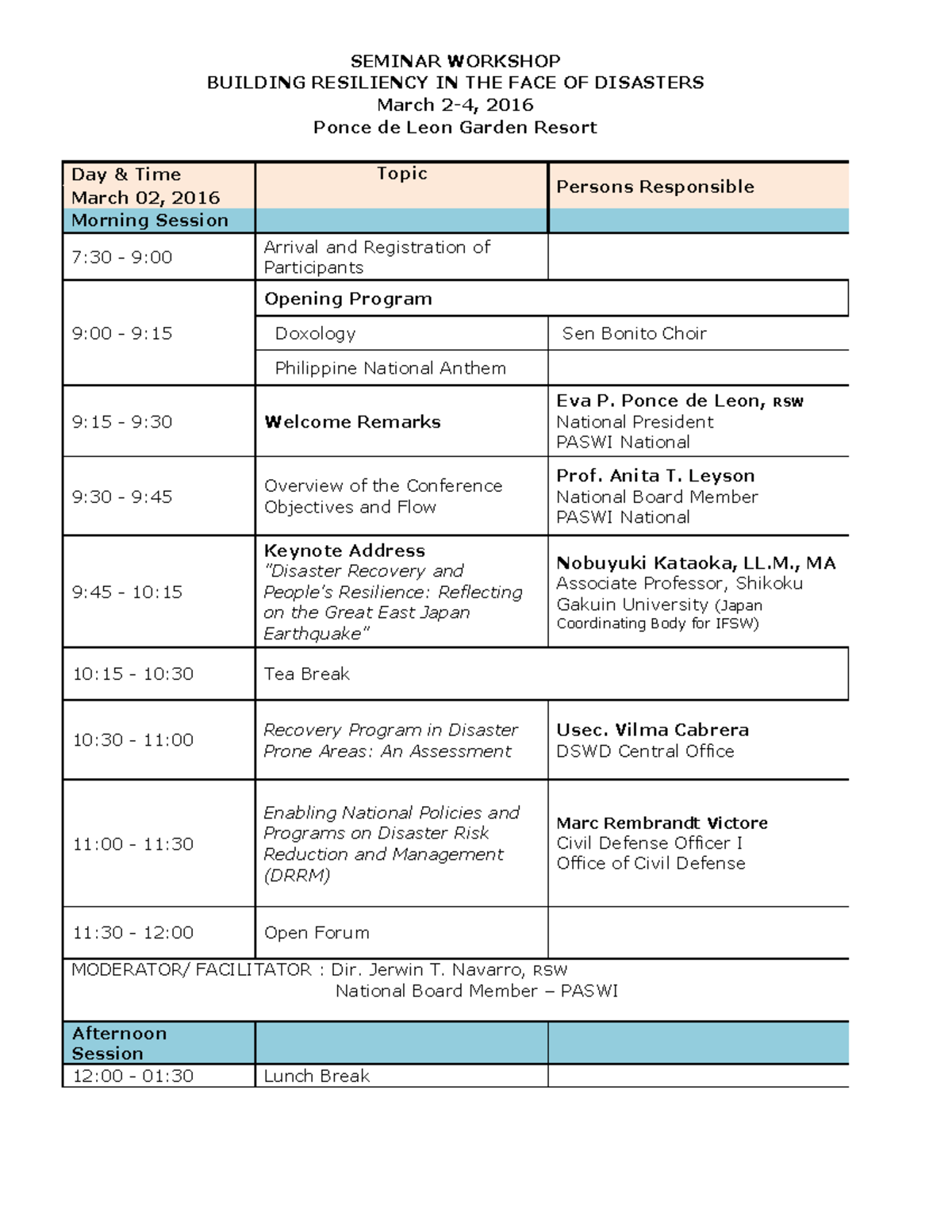 SEMINAR WORKSHOP
BUILDING RESILIENCY IN THE FACE OF DISASTERS
March 2-4, 2016
Ponce de Leon Garden Resort

| Day & Time March 02, 2016 | Topic | Persons Responsible |
|---|---|---|
| Morning Session | | |
| 7:30 - 9:00 | Arrival and Registration of Participants | |
| 9:00 - 9:15 | Opening Program | |
| | Doxology | Sen Bonito Choir |
| | Philippine National Anthem | |
| 9:15 - 9:30 | Welcome Remarks | Eva P. Ponce de Leon, RSW National President PASWI National |
| 9:30 - 9:45 | Overview of the Conference Objectives and Flow | Prof. Anita T. Leyson National Board Member PASWI National |
| 9:45 - 10:15 | Keynote Address "Disaster Recovery and People's Resilience: Reflecting on the Great East Japan Earthquake" | Nobuyuki Kataoka, LL.M., MA Associate Professor, Shikoku Gakuin University (Japan Coordinating Body for IFSW) |
| 10:15 - 10:30 | Tea Break | |
| 10:30 - 11:00 | Recovery Program in Disaster Prone Areas: An Assessment | Usec. Vilma Cabrera DSWD Central Office |
| 11:00 - 11:30 | Enabling National Policies and Programs on Disaster Risk Reduction and Management (DRRM) | Marc Rembrandt Victore Civil Defense Officer I Office of Civil Defense |
| 11:30 - 12:00 | Open Forum | |
| MODERATOR/ FACILITATOR : Dir. Jerwin T. Navarro, RSW National Board Member – PASWI | | |
| Afternoon Session | | |
| 12:00 - 01:30 | Lunch Break | |